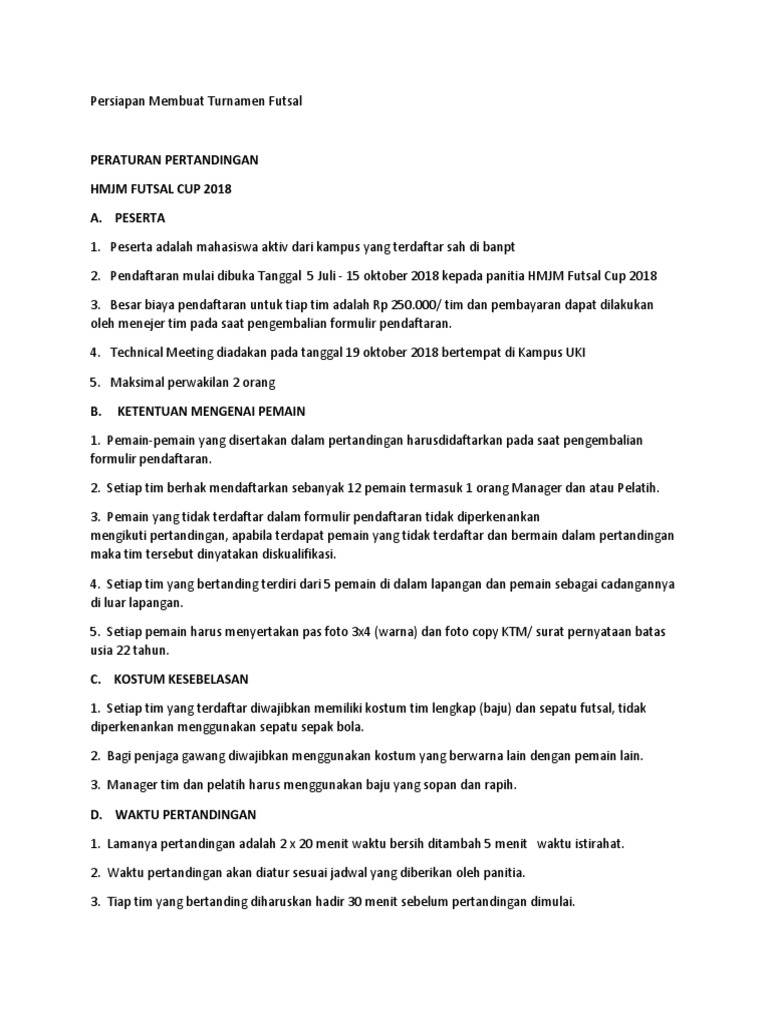 Persiapan Membuat Turnamen Futsal

PERATURAN PERTANDINGAN

HMJM FUTSAL CUP 2018

A. PESERTA

1. Peserta adalah mahasiswa aktiv dari kampus yang terdaftar sah di banpt

2. Pendaftaran mulai dibuka Tanggal 5 Juli - 15 oktober 2018 kepada panitia HMJM Futsal Cup 2018

3. Besar biaya pendaftaran untuk tiap tim adalah Rp 250.000/ tim dan pembayaran dapat dilakukan oleh menejer tim pada saat pengembalian formulir pendaftaran.

4. Technical Meeting diadakan pada tanggal 19 oktober 2018 bertempat di Kampus UKI

5. Maksimal perwakilan 2 orang

B. KETENTUAN MENGENAI PEMAIN

1. Pemain-pemain yang disertakan dalam pertandingan harusdidaftarkan pada saat pengembalian formulir pendaftaran.

2. Setiap tim berhak mendaftarkan sebanyak 12 pemain termasuk 1 orang Manager dan atau Pelatih.

3. Pemain yang tidak terdaftar dalam formulir pendaftaran tidak diperkenankan mengikuti pertandingan, apabila terdapat pemain yang tidak terdaftar dan bermain dalam pertandingan maka tim tersebut dinyatakan diskualifikasi.

4. Setiap tim yang bertanding terdiri dari 5 pemain di dalam lapangan dan pemain sebagai cadangannya di luar lapangan.

5. Setiap pemain harus menyertakan pas foto 3x4 (warna) dan foto copy KTM/ surat pernyataan batas usia 22 tahun.

C. KOSTUM KESEBELASAN

1. Setiap tim yang terdaftar diwajibkan memiliki kostum tim lengkap (baju) dan sepatu futsal, tidak diperkenankan menggunakan sepatu sepak bola.

2. Bagi penjaga gawang diwajibkan menggunakan kostum yang berwarna lain dengan pemain lain.

3. Manager tim dan pelatih harus menggunakan baju yang sopan dan rapih.

D. WAKTU PERTANDINGAN

1. Lamanya pertandingan adalah 2 x 20 menit waktu bersih ditambah 5 menit waktu istirahat.

2. Waktu pertandingan akan diatur sesuai jadwal yang diberikan oleh panitia.

3. Tiap tim yang bertanding diharuskan hadir 30 menit sebelum pertandingan dimulai.